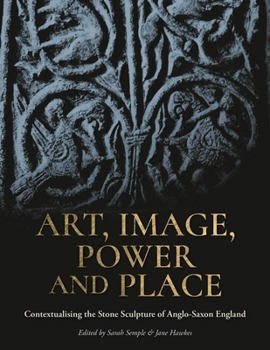 ART, IMAGE, POWER AND PLACE

Contextualising the Stone Sculpture of Anglo-Saxon England

Edited by Sarah Semple & Jane Hawkes